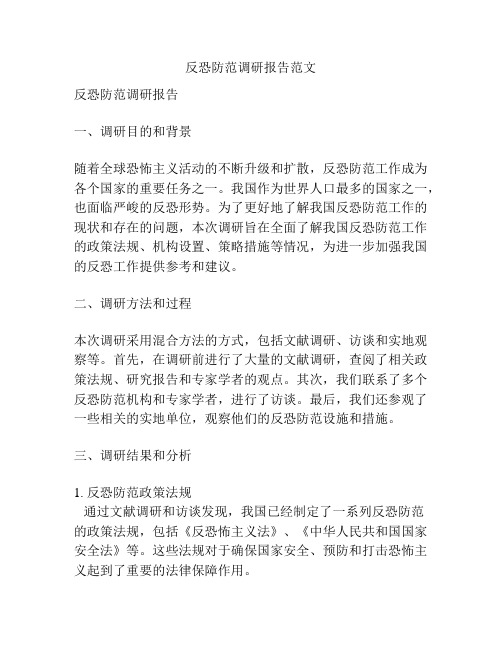 反恐防范调研报告范文

反恐防范调研报告

一、调研目的和背景

随着全球恐怖主义活动的不断升级和扩散，反恐防范工作成为各个国家的重要任务之一。我国作为世界人口最多的国家之一，也面临严峻的反恐形势。为了更好地了解我国反恐防范工作的现状和存在的问题，本次调研旨在全面了解我国反恐防范工作的政策法规、机构设置、策略措施等情况，为进一步加强我国的反恐工作提供参考和建议。

二、调研方法和过程

本次调研采用混合方法的方式，包括文献调研、访谈和实地观察等。首先，在调研前进行了大量的文献调研，查阅了相关政策法规、研究报告和专家学者的观点。其次，我们联系了多个反恐防范机构和专家学者，进行了访谈。最后，我们还参观了一些相关的实地单位，观察他们的反恐防范设施和措施。

三、调研结果和分析

1. 反恐防范政策法规
通过文献调研和访谈发现，我国已经制定了一系列反恐防范的政策法规，包括《反恐怖主义法》、《中华人民共和国国家安全法》等。这些法规对于确保国家安全、预防和打击恐怖主义起到了重要的法律保障作用。